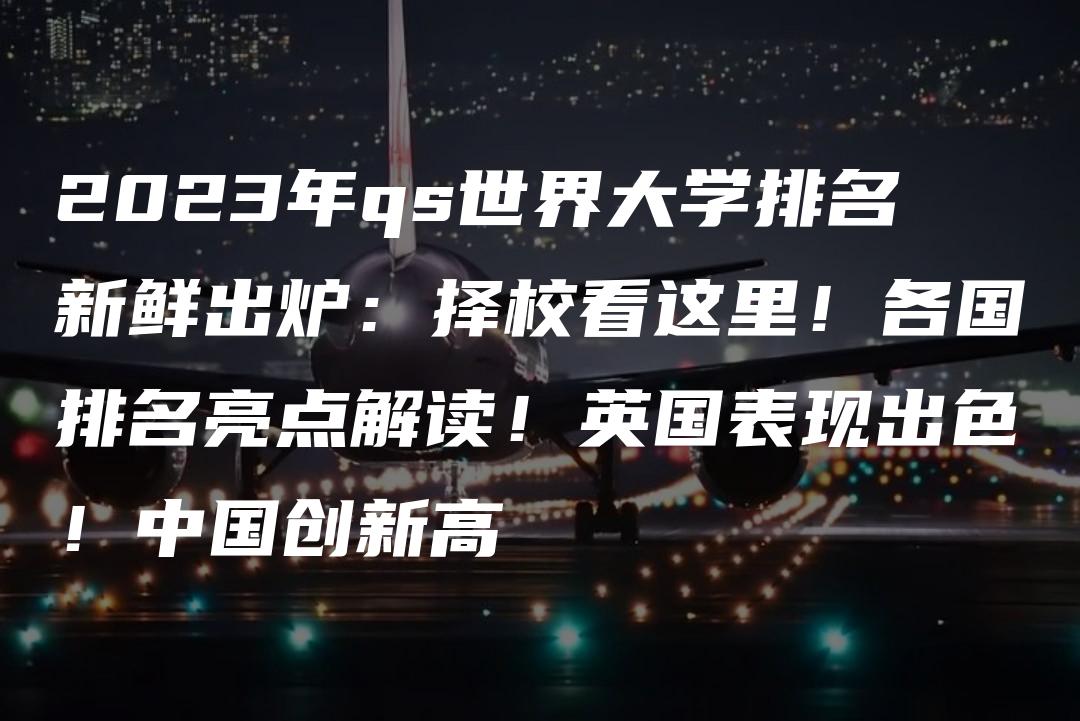 2023年qs世界大学排名新鲜出炉：择校看这里！各国排名亮点解读！英国表现出色！中国创新高